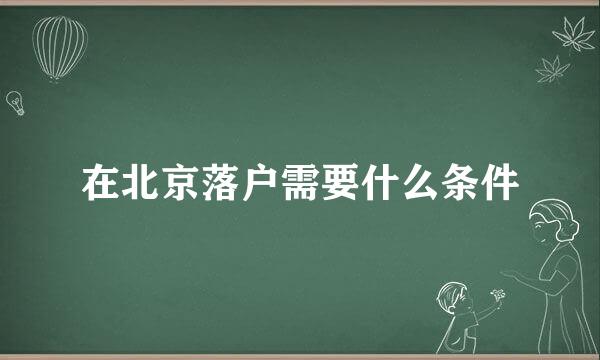 在北京落户需要什么条件